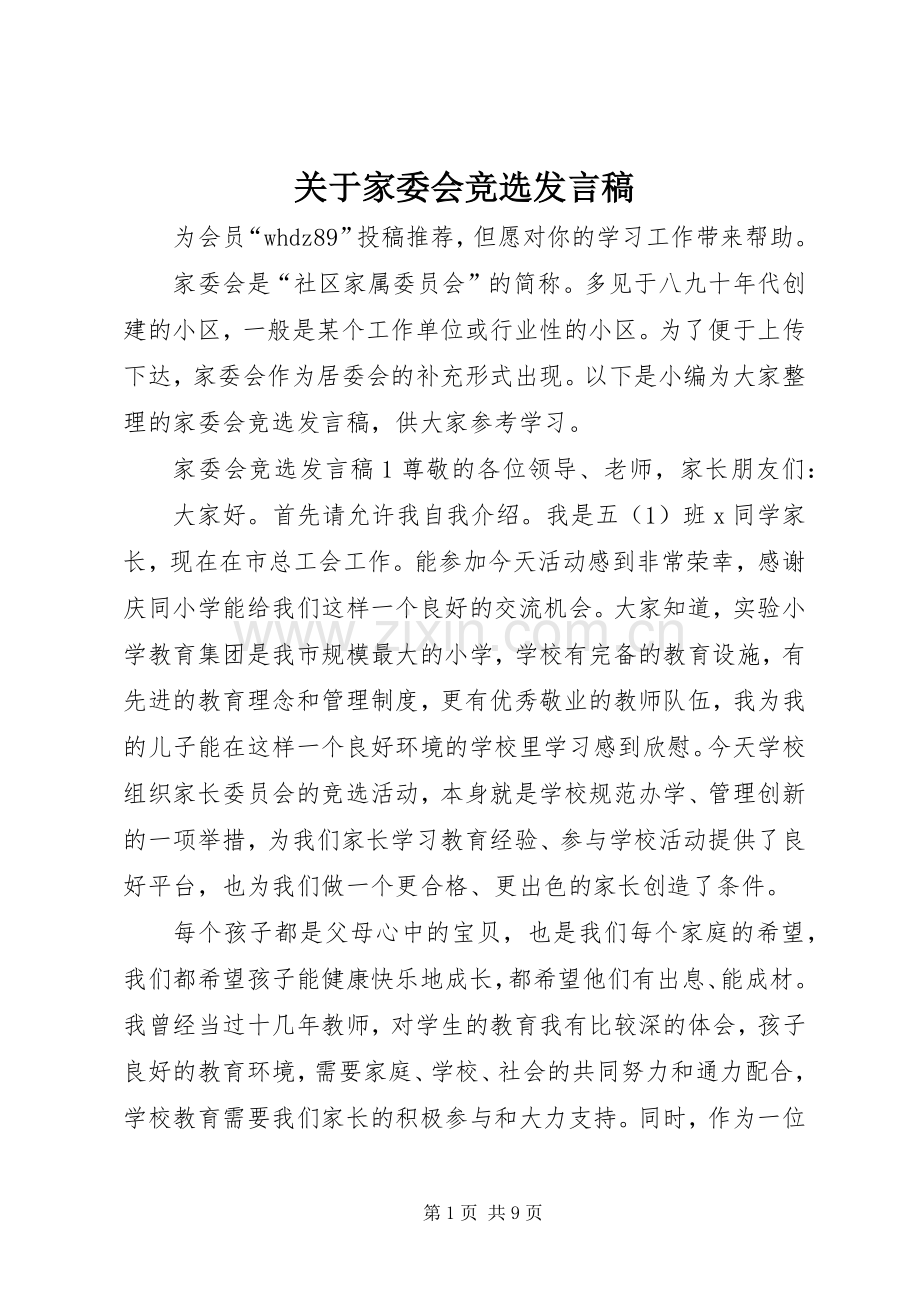 关于家委会竞选发言稿

为会员“whdz89”投稿推荐，但愿对你的学习工作带来帮助。

家委会是“社区家属委员会”的简称。多见于八九十年代创建的小区，一般是某个工作单位或行业性的小区。为了便于上传下达，家委会作为居委会的补充形式出现。以下是小编为大家整理的家委会竞选发言稿，供大家参考学习。

家委会竞选发言稿1尊敬的各位领导、老师，家长朋友们：

大家好。首先请允许我自我介绍。我是五（1）班x同学家长，现在在市总工会工作。能参加今天活动感到非常荣幸，感谢庆同小学能给我们这样一个良好的交流机会。大家知道，实验小学教育集团是我市规模最大的小学，学校有完备的教育设施，有先进的教育理念和管理制度，更有优秀敬业的教师队伍，我为我的儿子能在这样一个良好环境的学校里学习感到欣慰。今天学校组织家长委员会的竞选活动，本身就是学校规范办学、管理创新的一项举措，为我们家长学习教育经验、参与学校活动提供了良好平台，也为我们做一个更合格、更出色的家长创造了条件。

每个孩子都是父母心中的宝贝，也是我们每个家庭的希望，我们都希望孩子能健康快乐地成长，都希望他们有出息、能成材。我曾经当过十几年教师，对学生的教育我有比较深的体会，孩子良好的教育环境，需要家庭、学校、社会的共同努力和通力配合，学校教育需要我们家长的积极参与和大力支持。同时，作为一位

第1页 共9页

www.zixin.com.cn